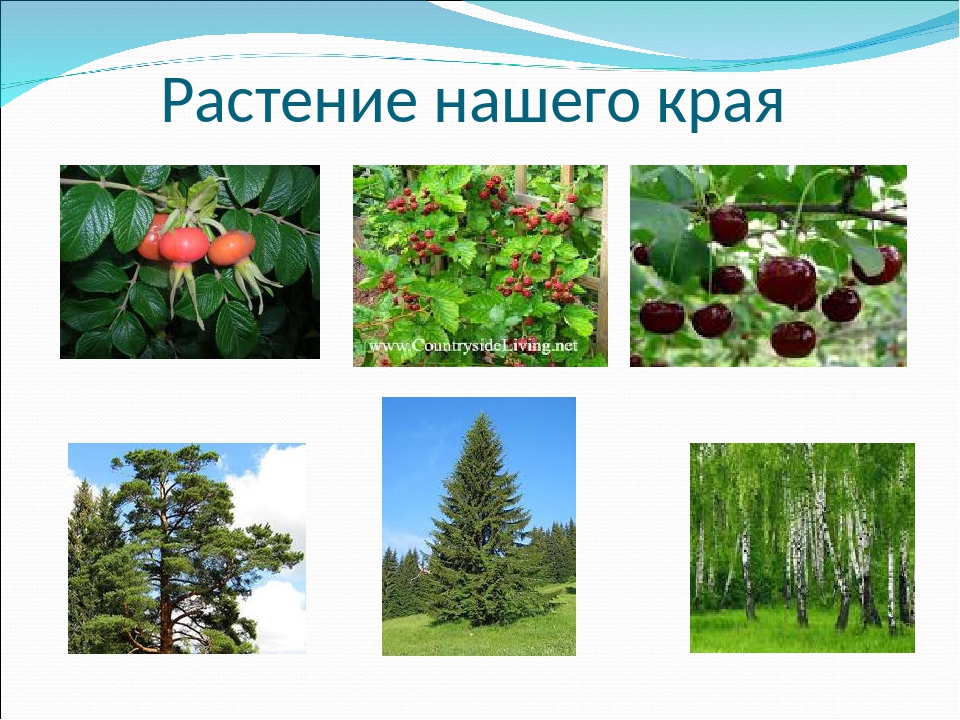 Растение нашего края

www.CountrysideLiving.net